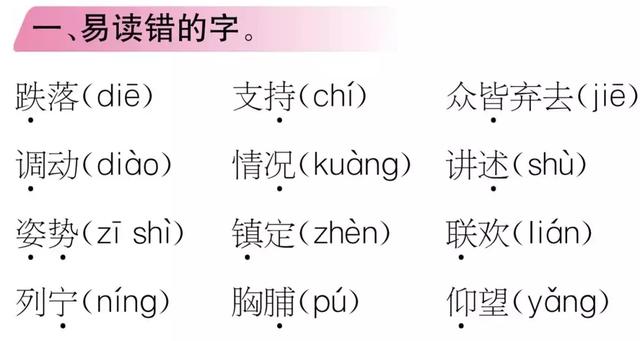 一、易读错的字。

跌落(diē) 支持(chí) 众皆弃去(jiē)

调动(diào) 情况(kuàng) 讲述(shù)

姿势(zī shì) 镇定(zhèn) 联欢(lián)

列宁(níng) 胸脯(pú) 仰望(yǎng)